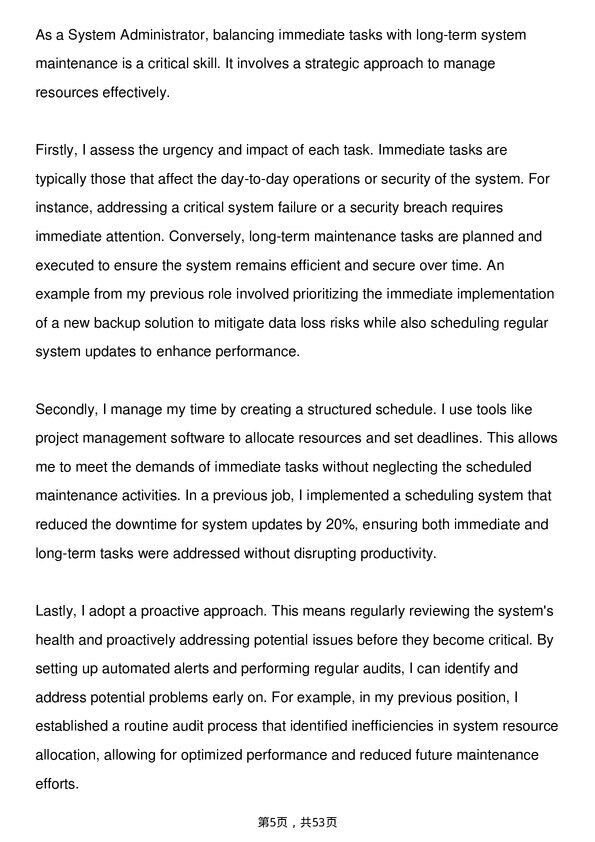 As a System Administrator, balancing immediate tasks with long-term system maintenance is a critical skill. It involves a strategic approach to manage resources effectively.

Firstly, I assess the urgency and impact of each task. Immediate tasks are typically those that affect the day-to-day operations or security of the system. For instance, addressing a critical system failure or a security breach requires immediate attention. Conversely, long-term maintenance tasks are planned and executed to ensure the system remains efficient and secure over time. An example from my previous role involved prioritizing the immediate implementation of a new backup solution to mitigate data loss risks while also scheduling regular system updates to enhance performance.

Secondly, I manage my time by creating a structured schedule. I use tools like project management software to allocate resources and set deadlines. This allows me to meet the demands of immediate tasks without neglecting the scheduled maintenance activities. In a previous job, I implemented a scheduling system that reduced the downtime for system updates by 20%, ensuring both immediate and long-term tasks were addressed without disrupting productivity.

Lastly, I adopt a proactive approach. This means regularly reviewing the system's health and proactively addressing potential issues before they become critical. By setting up automated alerts and performing regular audits, I can identify and address potential problems early on. For example, in my previous position, I established a routine audit process that identified inefficiencies in system resource allocation, allowing for optimized performance and reduced future maintenance efforts.

第5页，共53页